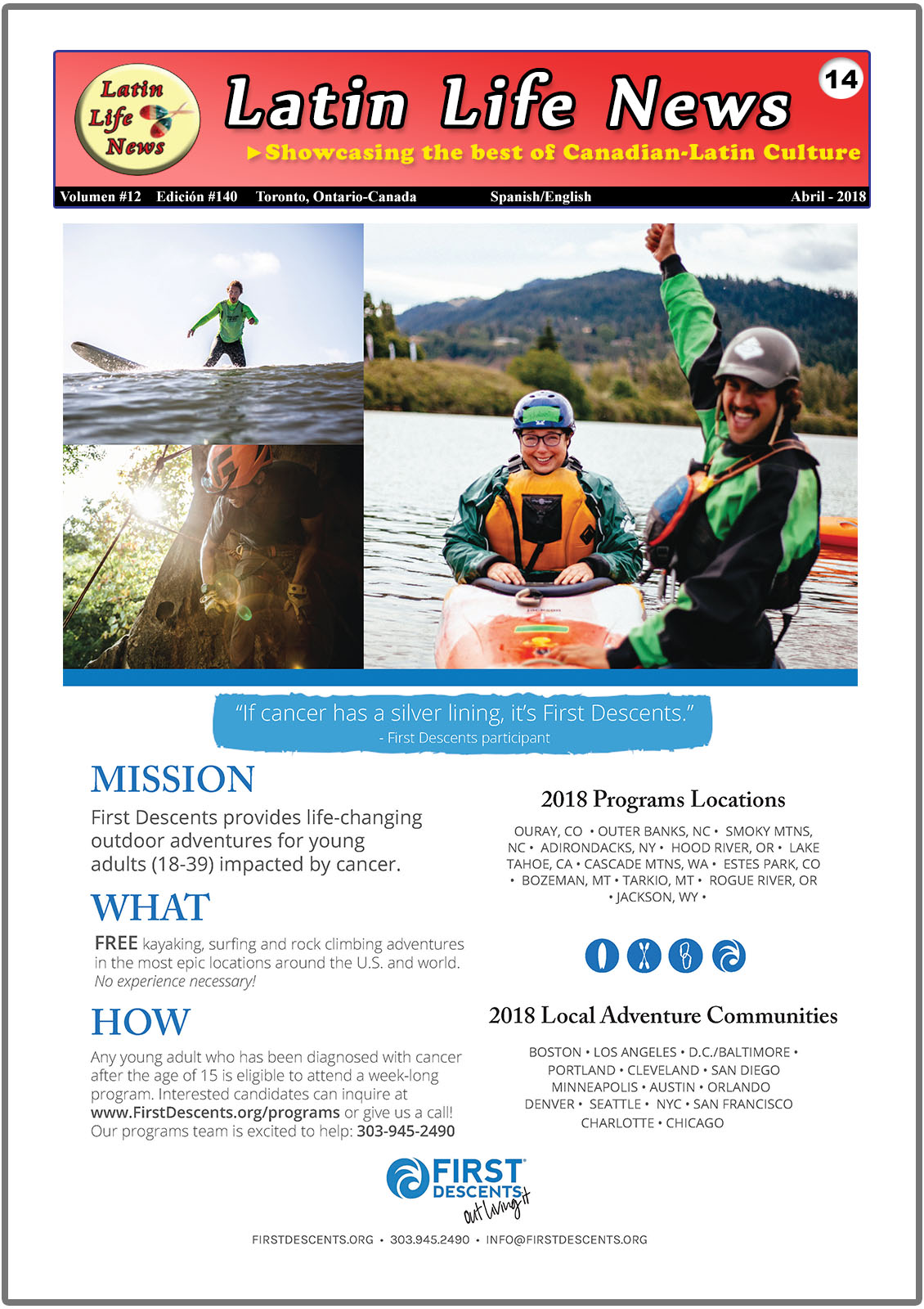 Latin Life News

Latin Life News

14

▶Showcasing the best of Canadian-Latin Culture

Volumen #12 Edición #140 Toronto, Ontario-Canada Spanish/English Abril - 2018

"If cancer has a silver lining, it's First Descents."
- First Descents participant

MISSION

First Descents provides life-changing outdoor adventures for young adults (18-39) impacted by cancer.

WHAT

FREE kayaking, surfing and rock climbing adventures in the most epic locations around the U.S. and world. No experience necessary!

HOW

Any young adult who has been diagnosed with cancer after the age of 15 is eligible to attend a week-long program. Interested candidates can inquire at www.FirstDescents.org/programs or give us a call! Our programs team is excited to help: 303-945-2490

2018 Programs Locations

OURAY, CO • OUTER BANKS, NC • SMOKY MTNS, NC • ADIRONDACKS, NY • HOOD RIVER, OR • LAKE TAHOE, CA • CASCADE MTNS, WA • ESTES PARK, CO • BOZEMAN, MT • TARKIO, MT • ROGUE RIVER, OR • JACKSON, WY •

2018 Local Adventure Communities

BOSTON • LOS ANGELES • D.C./BALTIMORE • PORTLAND • CLEVELAND • SAN DIEGO MINNEAPOLIS • AUSTIN • ORLANDO DENVER • SEATTLE • NYC • SAN FRANCISCO CHARLOTTE • CHICAGO

FIRST DESCENTS out living it

FIRSTDESCENTS.ORG • 303.945.2490 • INFO@FIRSTDESCENTS.ORG